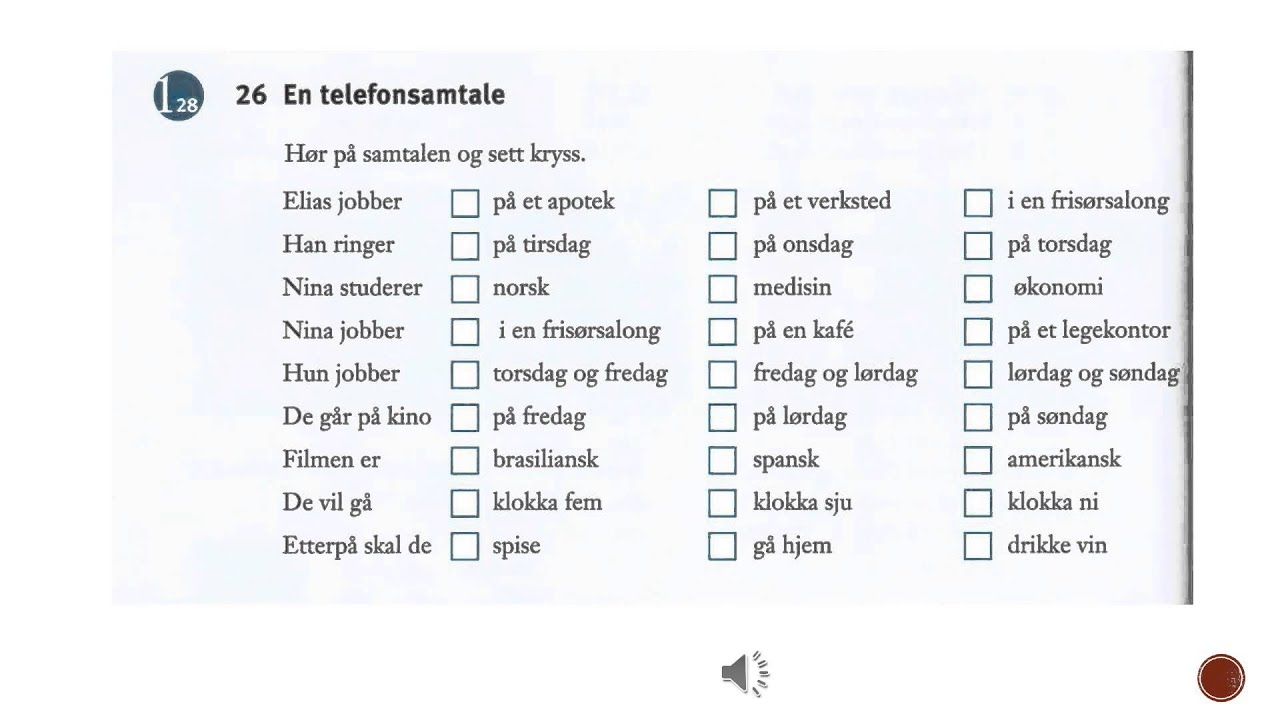 1 28

26 En telefonsamtale

Hør på samtalen og sett kryss.

| | | | |
|---|---|---|---|
| Elias jobber | ☐ på et apotek | ☐ på et verksted | ☐ i en frisørsalong |
| Han ringer | ☐ på tirsdag | ☐ på onsdag | ☐ på torsdag |
| Nina studerer | ☐ norsk | ☐ medisin | ☐ økonomi |
| Nina jobber | ☐ i en frisørsalong | ☐ på en kafé | ☐ på et legekontor |
| Hun jobber | ☐ torsdag og fredag | ☐ fredag og lørdag | ☐ lørdag og søndag |
| De går på kino | ☐ på fredag | ☐ på lørdag | ☐ på søndag |
| Filmen er | ☐ brasiliansk | ☐ spansk | ☐ amerikansk |
| De vil gå | ☐ klokka fem | ☐ klokka sju | ☐ klokka ni |
| Etterpå skal de | ☐ spise | ☐ gå hjem | ☐ drikke vin |